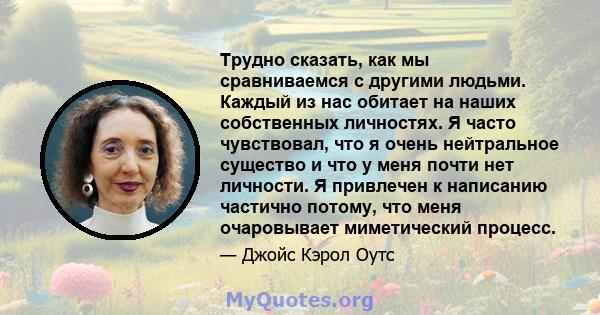 Трудно сказать, как мы сравниваемся с другими людьми. Каждый из нас обитает на наших собственных личностях. Я часто чувствовал, что я очень нейтральное существо и что у меня почти нет личности. Я привлечен к написанию частично потому, что меня очаровывает миметический процесс.

— Джойс Кэрол Оутс

MyQuotes.org